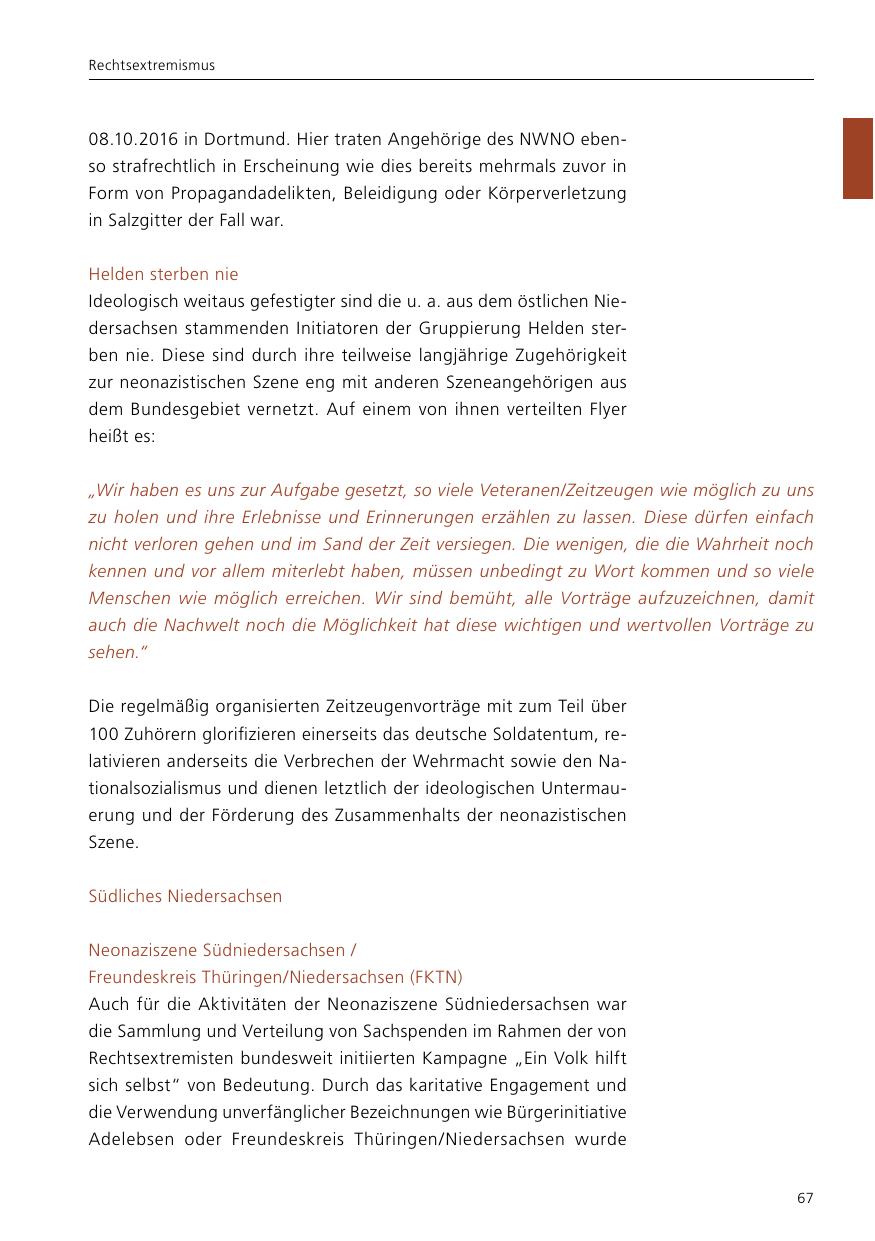 Rechtsextremismus

08.10.2016 in Dortmund. Hier traten Angehörige des NWNO ebenso strafrechtlich in Erscheinung wie dies bereits mehrmals zuvor in Form von Propagandadelikten, Beleidigung oder Körperverletzung in Salzgitter der Fall war.

Helden sterben nie
Ideologisch weitaus gefestigter sind die u. a. aus dem östlichen Niedersachsen stammenden Initiatoren der Gruppierung Helden sterben nie. Diese sind durch ihre teilweise langjährige Zugehörigkeit zur neonazistischen Szene eng mit anderen Szeneangehörigen aus dem Bundesgebiet vernetzt. Auf einem von ihnen verteilten Flyer heißt es:

„Wir haben es uns zur Aufgabe gesetzt, so viele Veteranen/Zeitzeugen wie möglich zu uns zu holen und ihre Erlebnisse und Erinnerungen erzählen zu lassen. Diese dürfen einfach nicht verloren gehen und im Sand der Zeit versiegen. Die wenigen, die die Wahrheit noch kennen und vor allem miterlebt haben, müssen unbedingt zu Wort kommen und so viele Menschen wie möglich erreichen. Wir sind bemüht, alle Vorträge aufzuzeichnen, damit auch die Nachwelt noch die Möglichkeit hat diese wichtigen und wertvollen Vorträge zu sehen."

Die regelmäßig organisierten Zeitzeugenvorträge mit zum Teil über 100 Zuhörern glorifizieren einerseits das deutsche Soldatentum, relativieren anderseits die Verbrechen der Wehrmacht sowie den Nationalsozialismus und dienen letztlich der ideologischen Untermauerung und der Förderung des Zusammenhalts der neonazistischen Szene.

Südliches Niedersachsen

Neonaziszene Südniedersachsen /
Freundeskreis Thüringen/Niedersachsen (FKTN)
Auch für die Aktivitäten der Neonaziszene Südniedersachsen war die Sammlung und Verteilung von Sachspenden im Rahmen der von Rechtsextremisten bundesweit initiierten Kampagne „Ein Volk hilft sich selbst" von Bedeutung. Durch das karitative Engagement und die Verwendung unverfänglicher Bezeichnungen wie Bürgerinitiative Adelebsen oder Freundeskreis Thüringen/Niedersachsen wurde

67